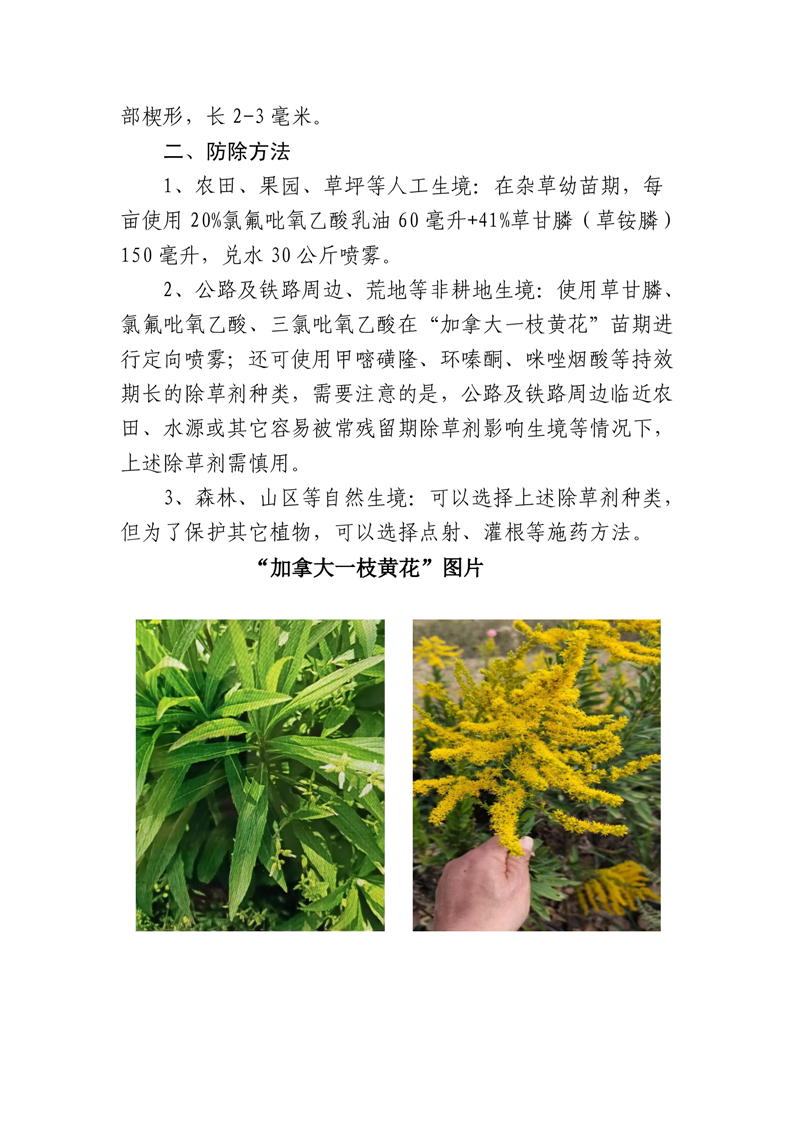 部楔形，长 2-3 毫米。

二、防除方法

1、农田、果园、草坪等人工生境：在杂草幼苗期，每亩使用 20%氯氟吡氧乙酸乳油 60 毫升+41%草甘膦（草铵膦）150 毫升，兑水 30 公斤喷雾。

2、公路及铁路周边、荒地等非耕地生境：使用草甘膦、氯氟吡氧乙酸、三氯吡氧乙酸在“加拿大一枝黄花”苗期进行定向喷雾；还可使用甲嘧磺隆、环嗪酮、咪唑烟酸等持效期长的除草剂种类，需要注意的是，公路及铁路周边临近农田、水源或其它容易被常残留期除草剂影响生境等情况下，上述除草剂需慎用。

3、森林、山区等自然生境：可以选择上述除草剂种类，但为了保护其它植物，可以选择点射、灌根等施药方法。

“加拿大一枝黄花”图片